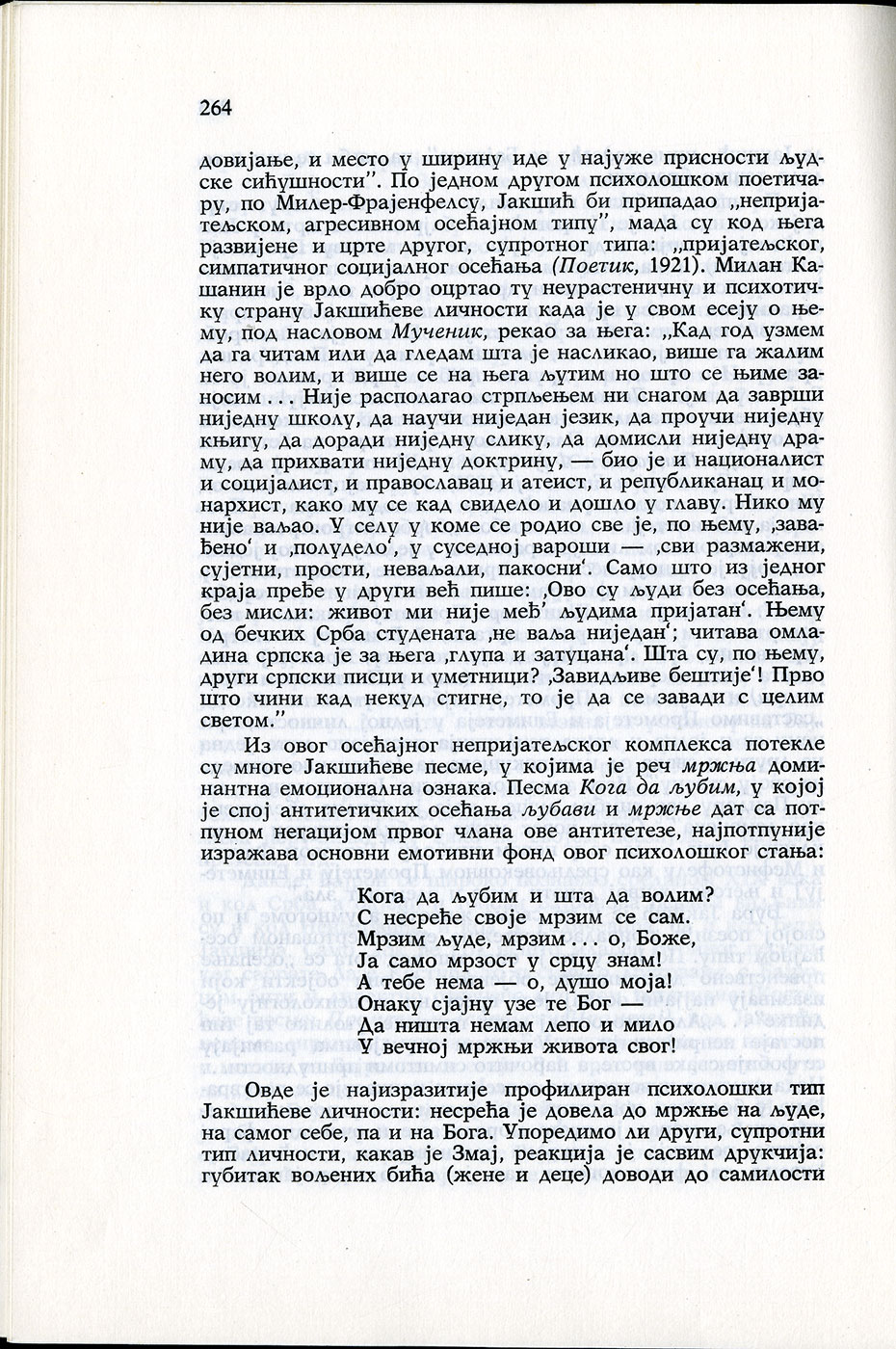 264

довијање, и место у ширину иде у најуже присности људске сићушности". По једном другом психолошком поетичару, по Милер-Фрајенфелсу, Јакшић би припадао „непријатељском, агресивном осећајном типу", мада су код њега развијене и црте другог, супротног типа: „пријатељског, симпатичног социјалног осећања (Поетик, 1921). Милан Кашанин је врло добро оцртао ту неурастеничну и психотичку страну Јакшићеве личности када је у свом есеју о њему, под насловом Мученик, рекао за њега: „Кад год узмем да га читам или да гледам шта је насликао, више га жалим него волим, и више се на њега љутим но што се њиме заносим ... Није располагао стрпљењем ни снагом да заврши ниједну школу, да научи ниједан језик, да проучи ниједну књигу, да доради ниједну слику, да домисли ниједну драму, да прихвати ниједну доктрину, — био је и националист и социјалист, и православац и атеист, и републиканац и монархист, како му се кад свидело и дошло у главу. Нико му није ваљао. У селу у коме се родио све је, по њему, ‚завађено' и ‚полудело', у суседној вароши — ‚сви размажени, сујетни, прости, неваљали, пакосни'. Само што из једног краја пређе у други већ пише: ‚Ово су људи без осећања, без мисли: живот ми није међ' људима пријатан'. Њему од бечких Срба студената ‚не ваља ниједан'; читава омладина српска је за њега ‚глупа и затуцана'. Шта су, по њему, други српски писци и уметници? ‚Завидљиве бештије'! Прво што чини кад некуд стигне, то је да се завади с целим светом."

Из овог осећајног непријатељског комплекса потекле су многе Јакшићеве песме, у којима је реч мржња доминантна емоционална ознака. Песма Кога да љубим, у којој је спој антитетичких осећања љубави и мржње дат са потпуном негацијом првог члана ове антитетезе, најпотпуније изражава основни емотивни фонд овог психолошког стања:

Кога да љубим и шта да волим?
С несреће своје мрзим се сам.
Мрзим људе, мрзим ... о, Боже,
Ја само мрзост у срцу знам!
А тебе нема — о, душо моја!
Онаку сјајну узе те Бог —
Да ништа немам лепо и мило
У вечној мржњи живота свог!

Овде је најизразитије профилиран психолошки тип Јакшићеве личности: несрећа је довела до мржње на људе, на самог себе, па и на Бога. Упоредимо ли други, супротни тип личности, какав је Змај, реакција је сасвим друкчија: губитак вољених бића (жене и деце) доводи до самилости